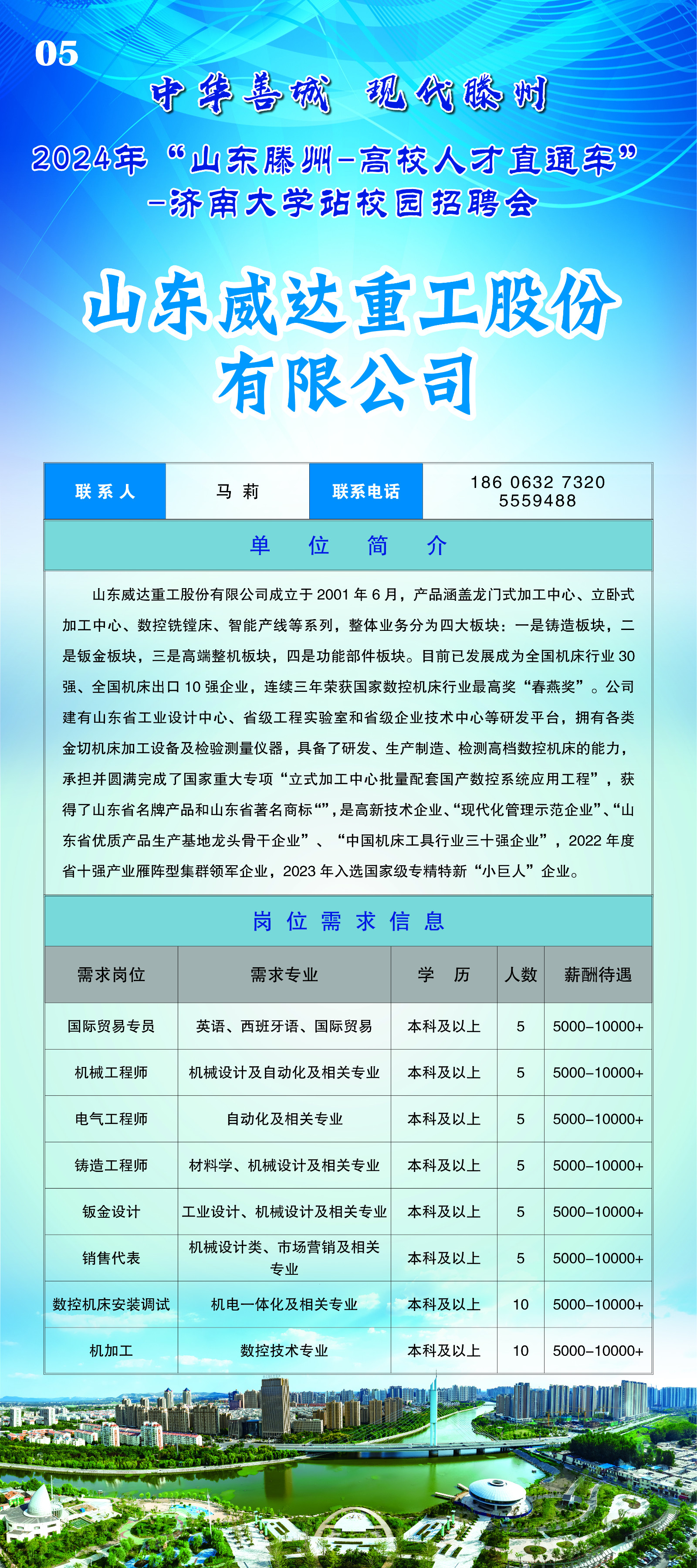 05

中华善城 现代滕州

2024年“山东滕州-高校人才直通车”-济南大学站校园招聘会

山东威达重工股份有限公司

| 联系人 | 马 莉 | 联系电话 | 186 0632 7320 5559488 |
|---|---|---|---|

单 位 简 介

山东威达重工股份有限公司成立于 2001 年 6 月，产品涵盖龙门式加工中心、立卧式加工中心、数控铣镗床、智能产线等系列，整体业务分为四大板块：一是铸造板块，二是钣金板块，三是高端整机板块，四是功能部件板块。目前已发展成为全国机床行业 30 强、全国机床出口 10 强企业，连续三年荣获国家数控机床行业最高奖“春燕奖”。公司建有山东省工业设计中心、省级工程实验室和省级企业技术中心等研发平台，拥有各类金切机床加工设备及检验测量仪器，具备了研发、生产制造、检测高档数控机床的能力，承担并圆满完成了国家重大专项“立式加工中心批量配套国产数控系统应用工程”，获得了山东省名牌产品和山东省著名商标“”，是高新技术企业、“现代化管理示范企业”、“山东省优质产品生产基地龙头骨干企业”、“中国机床工具行业三十强企业”，2022 年度省十强产业雁阵型集群领军企业，2023 年入选国家级专精特新“小巨人”企业。

岗 位 需 求 信 息

| 需求岗位 | 需求专业 | 学 历 | 人数 | 薪酬待遇 |
|---|---|---|---|---|
| 国际贸易专员 | 英语、西班牙语、国际贸易 | 本科及以上 | 5 | 5000-10000+ |
| 机械工程师 | 机械设计及自动化及相关专业 | 本科及以上 | 5 | 5000-10000+ |
| 电气工程师 | 自动化及相关专业 | 本科及以上 | 5 | 5000-10000+ |
| 铸造工程师 | 材料学、机械设计及相关专业 | 本科及以上 | 5 | 5000-10000+ |
| 钣金设计 | 工业设计、机械设计及相关专业 | 本科及以上 | 5 | 5000-10000+ |
| 销售代表 | 机械设计类、市场营销及相关专业 | 本科及以上 | 5 | 5000-10000+ |
| 数控机床安装调试 | 机电一体化及相关专业 | 本科及以上 | 10 | 5000-10000+ |
| 机加工 | 数控技术专业 | 本科及以上 | 10 | 5000-10000+ |